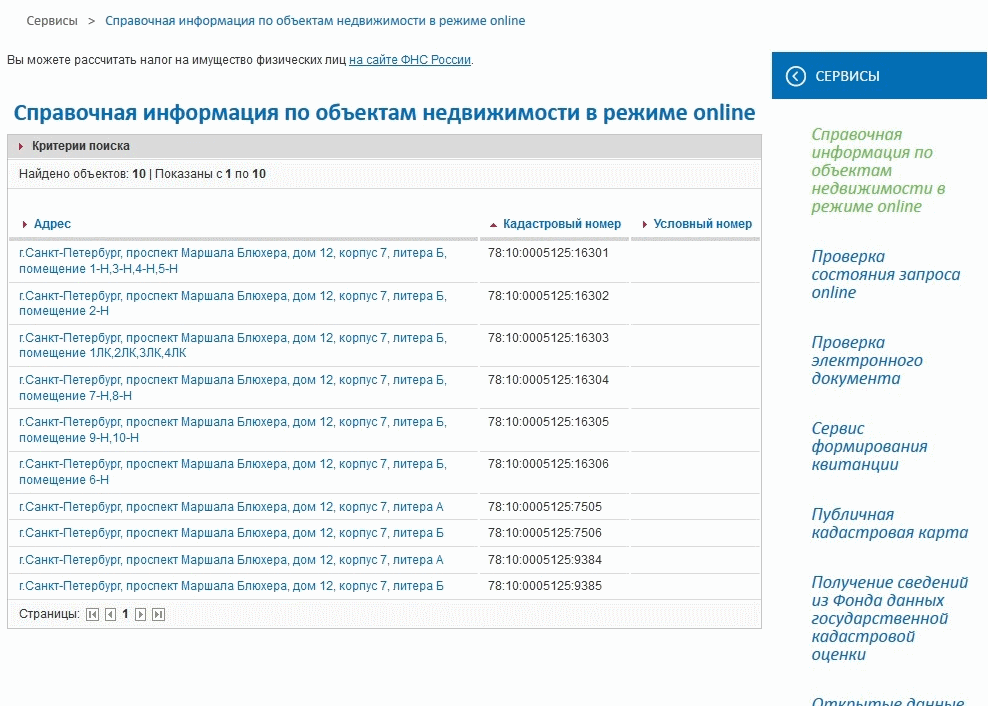 Сервисы > Справочная информация по объектам недвижимости в режиме online

Вы можете рассчитать налог на имущество физических лиц на сайте ФНС России.

Справочная информация по объектам недвижимости в режиме online

Критерии поиска

Найдено объектов: 10 | Показаны с 1 по 10

| Адрес | Кадастровый номер | Условный номер |
|---|---|---|
| г.Санкт-Петербург, проспект Маршала Блюхера, дом 12, корпус 7, литера Б, помещение 1-Н,3-Н,4-Н,5-Н | 78:10:0005125:16301 | |
| г.Санкт-Петербург, проспект Маршала Блюхера, дом 12, корпус 7, литера Б, помещение 2-Н | 78:10:0005125:16302 | |
| г.Санкт-Петербург, проспект Маршала Блюхера, дом 12, корпус 7, литера Б, помещение 1ЛК,2ЛК,3ЛК,4ЛК | 78:10:0005125:16303 | |
| г.Санкт-Петербург, проспект Маршала Блюхера, дом 12, корпус 7, литера Б, помещение 7-Н,8-Н | 78:10:0005125:16304 | |
| г.Санкт-Петербург, проспект Маршала Блюхера, дом 12, корпус 7, литера Б, помещение 9-Н,10-Н | 78:10:0005125:16305 | |
| г.Санкт-Петербург, проспект Маршала Блюхера, дом 12, корпус 7, литера Б, помещение 6-Н | 78:10:0005125:16306 | |
| г.Санкт-Петербург, проспект Маршала Блюхера, дом 12, корпус 7, литера А | 78:10:0005125:7505 | |
| г.Санкт-Петербург, проспект Маршала Блюхера, дом 12, корпус 7, литера Б | 78:10:0005125:7506 | |
| г.Санкт-Петербург, проспект Маршала Блюхера, дом 12, корпус 7, литера А | 78:10:0005125:9384 | |
| г.Санкт-Петербург, проспект Маршала Блюхера, дом 12, корпус 7, литера Б | 78:10:0005125:9385 | |

Страницы: 1

СЕРВИСЫ

Справочная информация по объектам недвижимости в режиме online

Проверка состояния запроса online

Проверка электронного документа

Сервис формирования квитанции

Публичная кадастровая карта

Получение сведений из Фонда данных государственной кадастровой оценки

Открытые данные